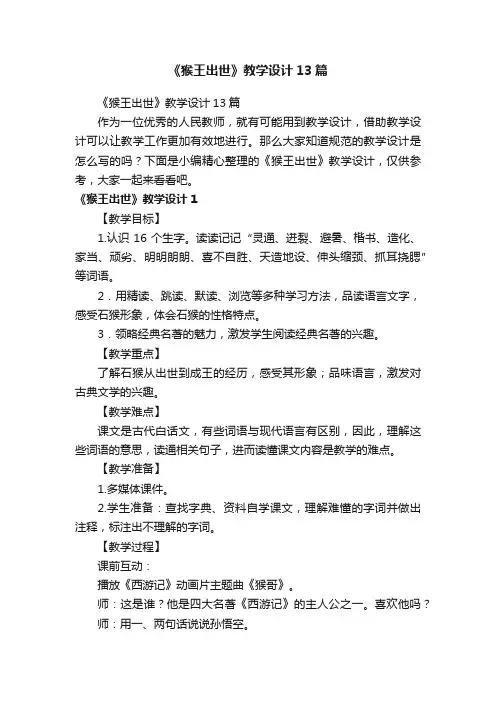 《猴王出世》教学设计13篇

《猴王出世》教学设计13篇

作为一位优秀的人民教师，就有可能用到教学设计，借助教学设计可以让教学工作更加有效地进行。那么大家知道规范的教学设计是怎么写的吗？下面是小编精心整理的《猴王出世》教学设计，仅供参考，大家一起来看看吧。

《猴王出世》教学设计1

【教学目标】

1.认识16个生字。读读记记“灵通、迸裂、避暑、楷书、造化、家当、顽劣、明明朗朗、喜不自胜、天造地设、伸头缩颈、抓耳挠腮”等词语。

2．用精读、跳读、默读、浏览等多种学习方法，品读语言文字，感受石猴形象，体会石猴的性格特点。

3．领略经典名著的魅力，激发学生阅读经典名著的兴趣。

【教学重点】

了解石猴从出世到成王的经历，感受其形象；品味语言，激发对古典文学的兴趣。

【教学难点】

课文是古代白话文，有些词语与现代语言有区别，因此，理解这些词语的意思，读通相关句子，进而读懂课文内容是教学的难点。

【教学准备】

1.多媒体课件。

2.学生准备：查找字典、资料自学课文，理解难懂的字词并做出注释，标注出不理解的字词。

【教学过程】

课前互动：

播放《西游记》动画片主题曲《猴哥》。

师：这是谁？他是四大名著《西游记》的主人公之一。喜欢他吗？

师：用一、两句话说说孙悟空。